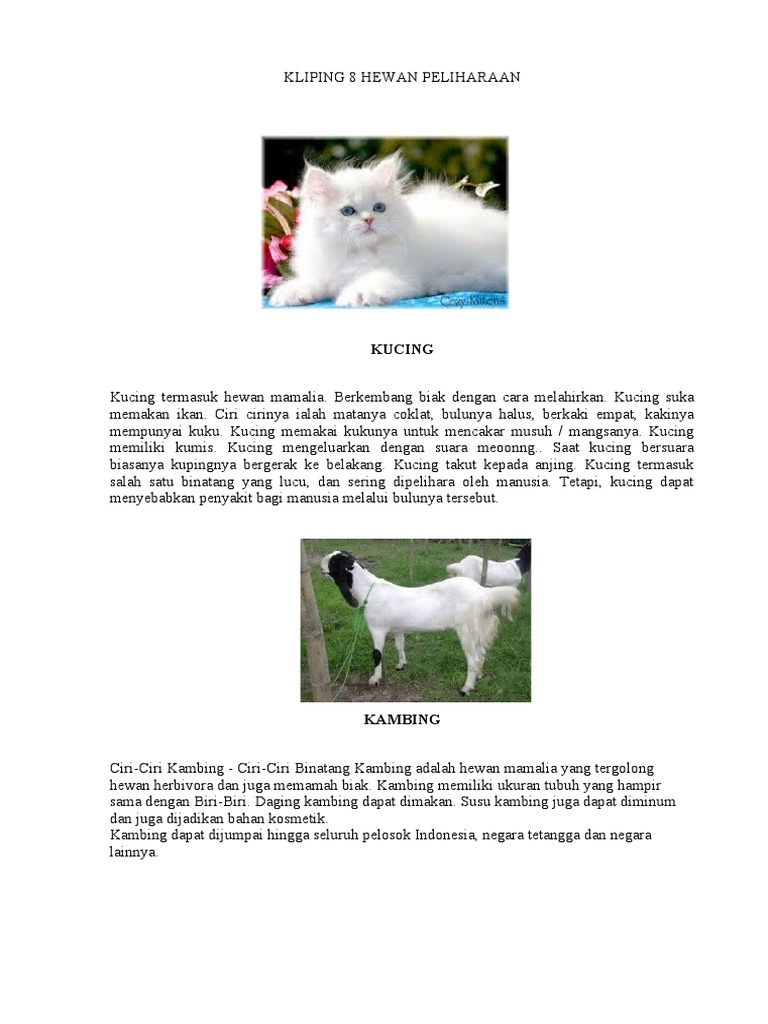 KLIPING 8 HEWAN PELIHARAAN

Cozy Kittens

KUCING

Kucing termasuk hewan mamalia. Berkembang biak dengan cara melahirkan. Kucing suka memakan ikan. Ciri cirinya ialah matanya coklat, bulunya halus, berkaki empat, kakinya mempunyai kuku. Kucing memakai kukunya untuk mencakar musuh / mangsanya. Kucing memiliki kumis. Kucing mengeluarkan dengan suara meoonng.. Saat kucing bersuara biasanya kupingnya bergerak ke belakang. Kucing takut kepada anjing. Kucing termasuk salah satu binatang yang lucu, dan sering dipelihara oleh manusia. Tetapi, kucing dapat menyebabkan penyakit bagi manusia melalui bulunya tersebut.

KAMBING

Ciri-Ciri Kambing - Ciri-Ciri Binatang Kambing adalah hewan mamalia yang tergolong hewan herbivora dan juga memamah biak. Kambing memiliki ukuran tubuh yang hampir sama dengan Biri-Biri. Daging kambing dapat dimakan. Susu kambing juga dapat diminum dan juga dijadikan bahan kosmetik.
Kambing dapat dijumpai hingga seluruh pelosok Indonesia, negara tetangga dan negara lainnya.